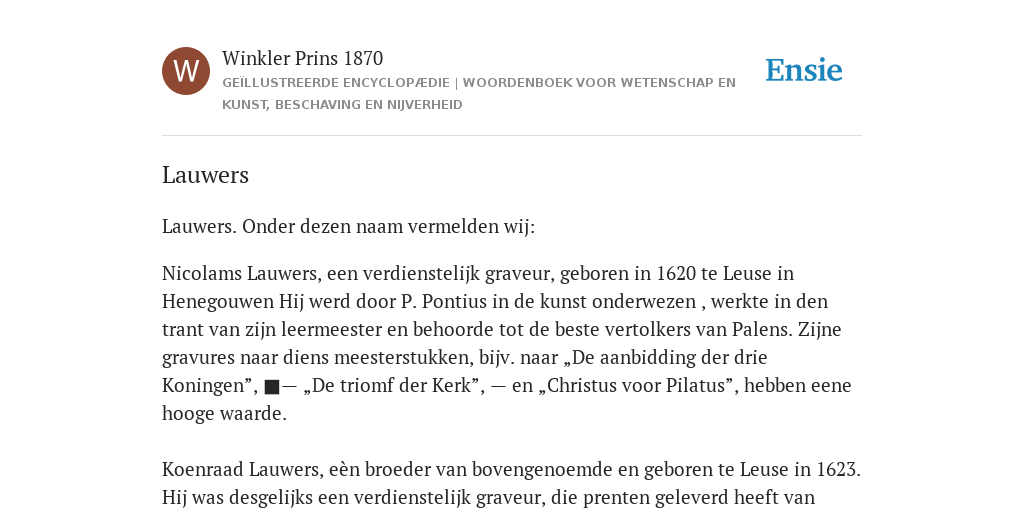 W

Winkler Prins 1870

GEÏLLUSTREERDE ENCYCLOPÆDIE | WOORDENBOEK VOOR WETENSCHAP EN KUNST, BESCHAVING EN NIJVERHEID

Ensie

Lauwers

Lauwers. Onder dezen naam vermelden wij:

Nicolams Lauwers, een verdienstelijk graveur, geboren in 1620 te Leuse in Henegouwen Hij werd door P. Pontius in de kunst onderwezen , werkte in den trant van zijn leermeester en behoorde tot de beste vertolkers van Palens. Zijne gravures naar diens meesterstukken, bijv. naar „De aanbidding der drie Koningen”, ■— „De triomf der Kerk”, — en „Christus voor Pilatus”, hebben eene hooge waarde.

Koenraad Lauwers, eèn broeder van bovengenoemde en geboren te Leuse in 1623. Hij was desgelijks een verdienstelijk graveur, die prenten geleverd heeft van